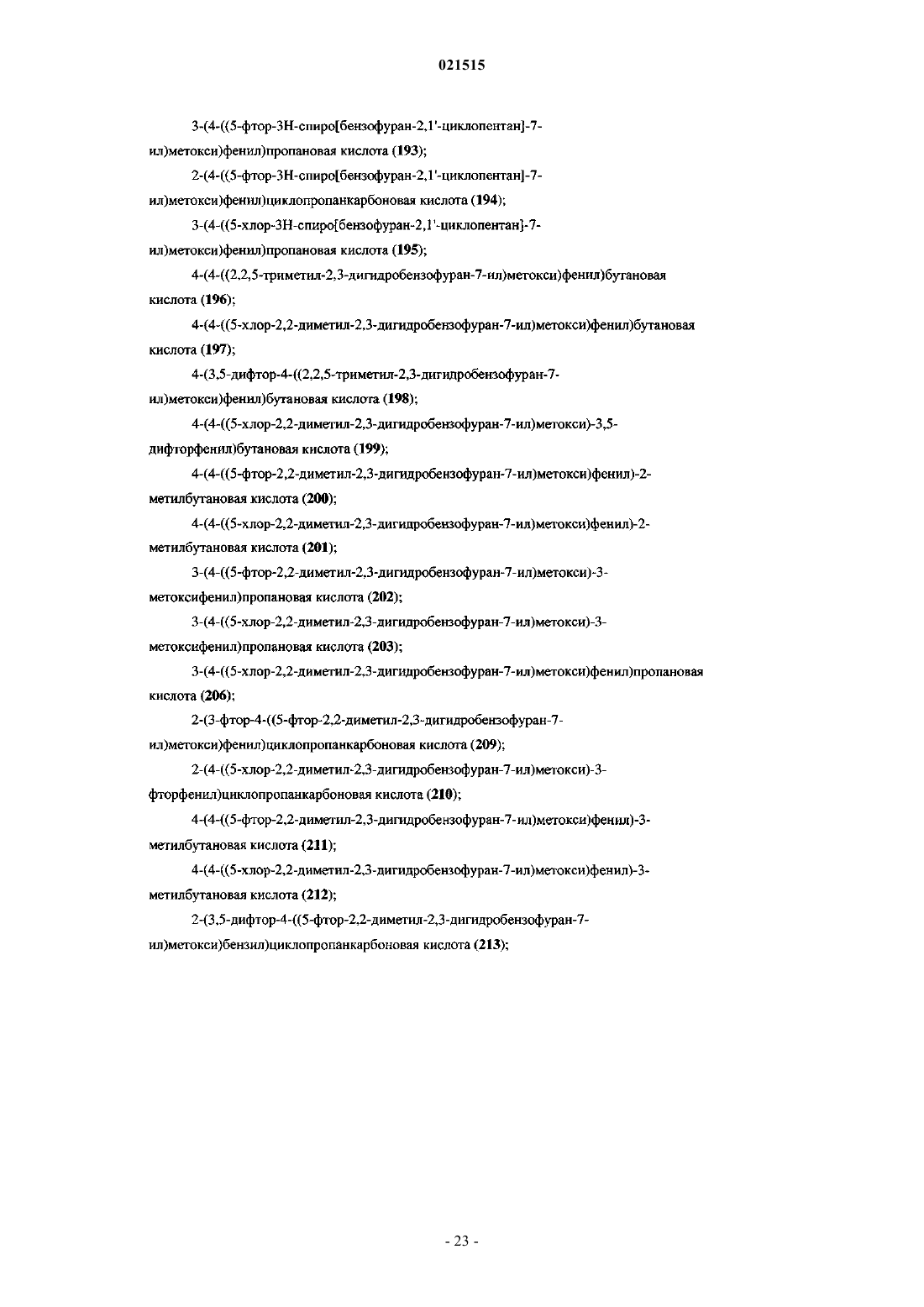 021515

3-(4-((5-фтор-3H-спиро[бензофуран-2,1'-циклопентан]-7-ил)метокси)фенил)пропановая кислота (193);

2-(4-((5-фтор-3H-спиро[бензофуран-2,1'-циклопентан]-7-ил)метокси)фенил)циклопропанкарбоновая кислота (194);

3-(4-((5-хлор-3H-спиро[бензофуран-2,1'-циклопентан]-7-ил)метокси)фенил)пропановая кислота (195);

4-(4-((2,2,5-триметил-2,3-дигидробензофуран-7-ил)метокси)фенил)бутановая кислота (196);

4-(4-((5-хлор-2,2-диметил-2,3-дигидробензофуран-7-ил)метокси)фенил)бутановая кислота (197);

4-(3,5-дифтор-4-((2,2,5-триметил-2,3-дигидробензофуран-7-ил)метокси)фенил)бутановая кислота (198);

4-(4-((5-хлор-2,2-диметил-2,3-дигидробензофуран-7-ил)метокси)-3,5-дифторфенил)бутановая кислота (199);

4-(4-((5-фтор-2,2-диметил-2,3-дигидробензофуран-7-ил)метокси)фенил)-2-метилбутановая кислота (200);

4-(4-((5-хлор-2,2-диметил-2,3-дигидробензофуран-7-ил)метокси)фенил)-2-метилбутановая кислота (201);

3-(4-((5-фтор-2,2-диметил-2,3-дигидробензофуран-7-ил)метокси)-3-метоксифенил)пропановая кислота (202);

3-(4-((5-хлор-2,2-диметил-2,3-дигидробензофуран-7-ил)метокси)-3-метоксифенил)пропановая кислота (203);

3-(4-((5-хлор-2,2-диметил-2,3-дигидробензофуран-7-ил)метокси)фенил)пропановая кислота (206);

2-(3-фтор-4-((5-фтор-2,2-диметил-2,3-дигидробензофуран-7-ил)метокси)фенил)циклопропанкарбоновая кислота (209);

2-(4-((5-хлор-2,2-диметил-2,3-дигидробензофуран-7-ил)метокси)-3-фторфенил)циклопропанкарбоновая кислота (210);

4-(4-((5-фтор-2,2-диметил-2,3-дигидробензофуран-7-ил)метокси)фенил)-3-метилбутановая кислота (211);

4-(4-((5-хлор-2,2-диметил-2,3-дигидробензофуран-7-ил)метокси)фенил)-3-метилбутановая кислота (212);

2-(3,5-дифтор-4-((5-фтор-2,2-диметил-2,3-дигидробензофуран-7-ил)метокси)бензил)циклопропанкарбоновая кислота (213);

- 23 -